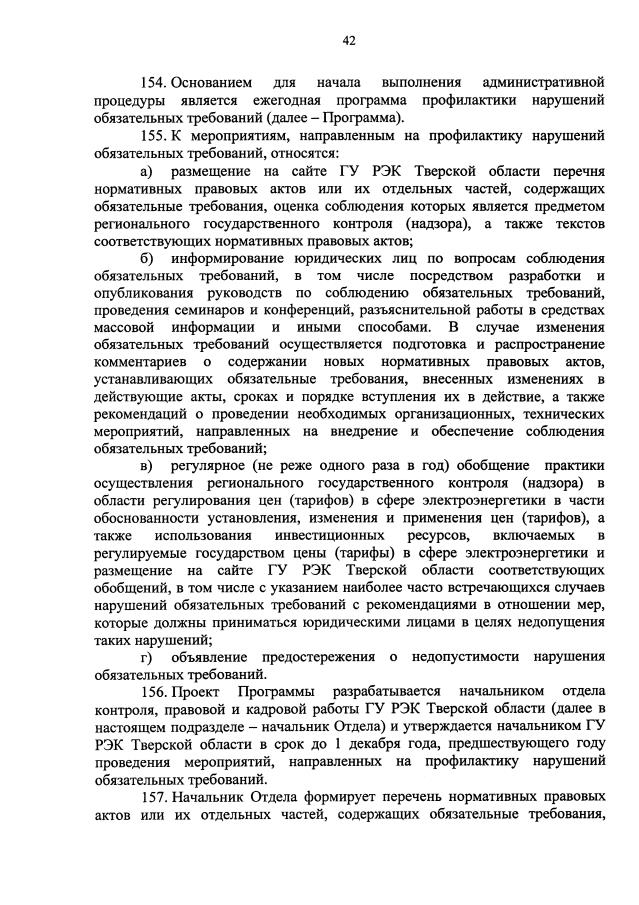 42

154. Основанием для начала выполнения административной процедуры является ежегодная программа профилактики нарушений обязательных требований (далее – Программа).

155. К мероприятиям, направленным на профилактику нарушений обязательных требований, относятся:

а) размещение на сайте ГУ РЭК Тверской области перечня нормативных правовых актов или их отдельных частей, содержащих обязательные требования, оценка соблюдения которых является предметом регионального государственного контроля (надзора), а также текстов соответствующих нормативных правовых актов;

б) информирование юридических лиц по вопросам соблюдения обязательных требований, в том числе посредством разработки и опубликования руководств по соблюдению обязательных требований, проведения семинаров и конференций, разъяснительной работы в средствах массовой информации и иными способами. В случае изменения обязательных требований осуществляется подготовка и распространение комментариев о содержании новых нормативных правовых актов, устанавливающих обязательные требования, внесенных изменениях в действующие акты, сроках и порядке вступления их в действие, а также рекомендаций о проведении необходимых организационных, технических мероприятий, направленных на внедрение и обеспечение соблюдения обязательных требований;

в) регулярное (не реже одного раза в год) обобщение практики осуществления регионального государственного контроля (надзора) в области регулирования цен (тарифов) в сфере электроэнергетики в части обоснованности установления, изменения и применения цен (тарифов), а также использования инвестиционных ресурсов, включаемых в регулируемые государством цены (тарифы) в сфере электроэнергетики и размещение на сайте ГУ РЭК Тверской области соответствующих обобщений, в том числе с указанием наиболее часто встречающихся случаев нарушений обязательных требований с рекомендациями в отношении мер, которые должны приниматься юридическими лицами в целях недопущения таких нарушений;

г) объявление предостережения о недопустимости нарушения обязательных требований.

156. Проект Программы разрабатывается начальником отдела контроля, правовой и кадровой работы ГУ РЭК Тверской области (далее в настоящем подразделе – начальник Отдела) и утверждается начальником ГУ РЭК Тверской области в срок до 1 декабря года, предшествующего году проведения мероприятий, направленных на профилактику нарушений обязательных требований.

157. Начальник Отдела формирует перечень нормативных правовых актов или их отдельных частей, содержащих обязательные требования,